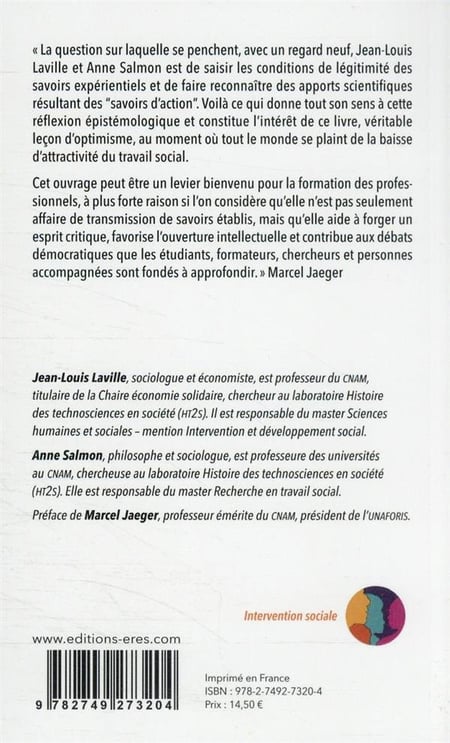 « La question sur laquelle se penchent, avec un regard neuf, Jean-Louis Laville et Anne Salmon est de saisir les conditions de légitimité des savoirs expérientiels et de faire reconnaître des apports scientifiques résultant des "savoirs d'action". Voilà ce qui donne tout son sens à cette réflexion épistémologique et constitue l'intérêt de ce livre, véritable leçon d'optimisme, au moment où tout le monde se plaint de la baisse d'attractivité du travail social.

Cet ouvrage peut être un levier bienvenu pour la formation des professionnels, à plus forte raison si l'on considère qu'elle n'est pas seulement affaire de transmission de savoirs établis, mais qu'elle aide à forger un esprit critique, favorise l'ouverture intellectuelle et contribue aux débats démocratiques que les étudiants, formateurs, chercheurs et personnes accompagnées sont fondés à approfondir. » Marcel Jaeger

Jean-Louis Laville, sociologue et économiste, est professeur du CNAM, titulaire de la Chaire économie solidaire, chercheur au laboratoire Histoire des technosciences en société (HT2S). Il est responsable du master Sciences humaines et sociales – mention Intervention et développement social.

Anne Salmon, philosophe et sociologue, est professeure des universités au CNAM, chercheuse au laboratoire Histoire des technosciences en société (HT2S). Elle est responsable du master Recherche en travail social.

Préface de Marcel Jaeger, professeur émérite du CNAM, président de l'UNAFORIS.

Intervention sociale

www.editions-eres.com

9 782749 273204

Imprimé en France
ISBN : 978-2-7492-7320-4
Prix : 14,50 €